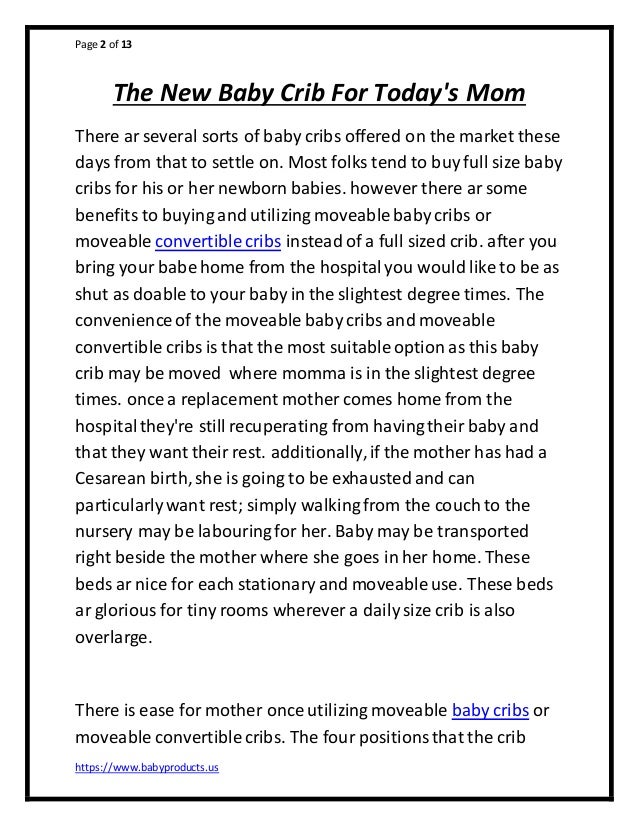 Page 2 of 13

The New Baby Crib For Today's Mom

There ar several sorts of baby cribs offered on the market these days from that to settle on. Most folks tend to buy full size baby cribs for his or her newborn babies. however there ar some benefits to buying and utilizing moveable baby cribs or moveable convertible cribs instead of a full sized crib. after you bring your babe home from the hospital you would like to be as shut as doable to your baby in the slightest degree times. The convenience of the moveable baby cribs and moveable convertible cribs is that the most suitable option as this baby crib may be moved where momma is in the slightest degree times. once a replacement mother comes home from the hospital they're still recuperating from having their baby and that they want their rest. additionally, if the mother has had a Cesarean birth, she is going to be exhausted and can particularly want rest; simply walking from the couch to the nursery may be labouring for her. Baby may be transported right beside the mother where she goes in her home. These beds ar nice for each stationary and moveable use. These beds ar glorious for tiny rooms wherever a daily size crib is also overlarge.

There is ease for mother once utilizing moveable baby cribs or moveable convertible cribs. The four positions that the crib

https://www.babyproducts.us